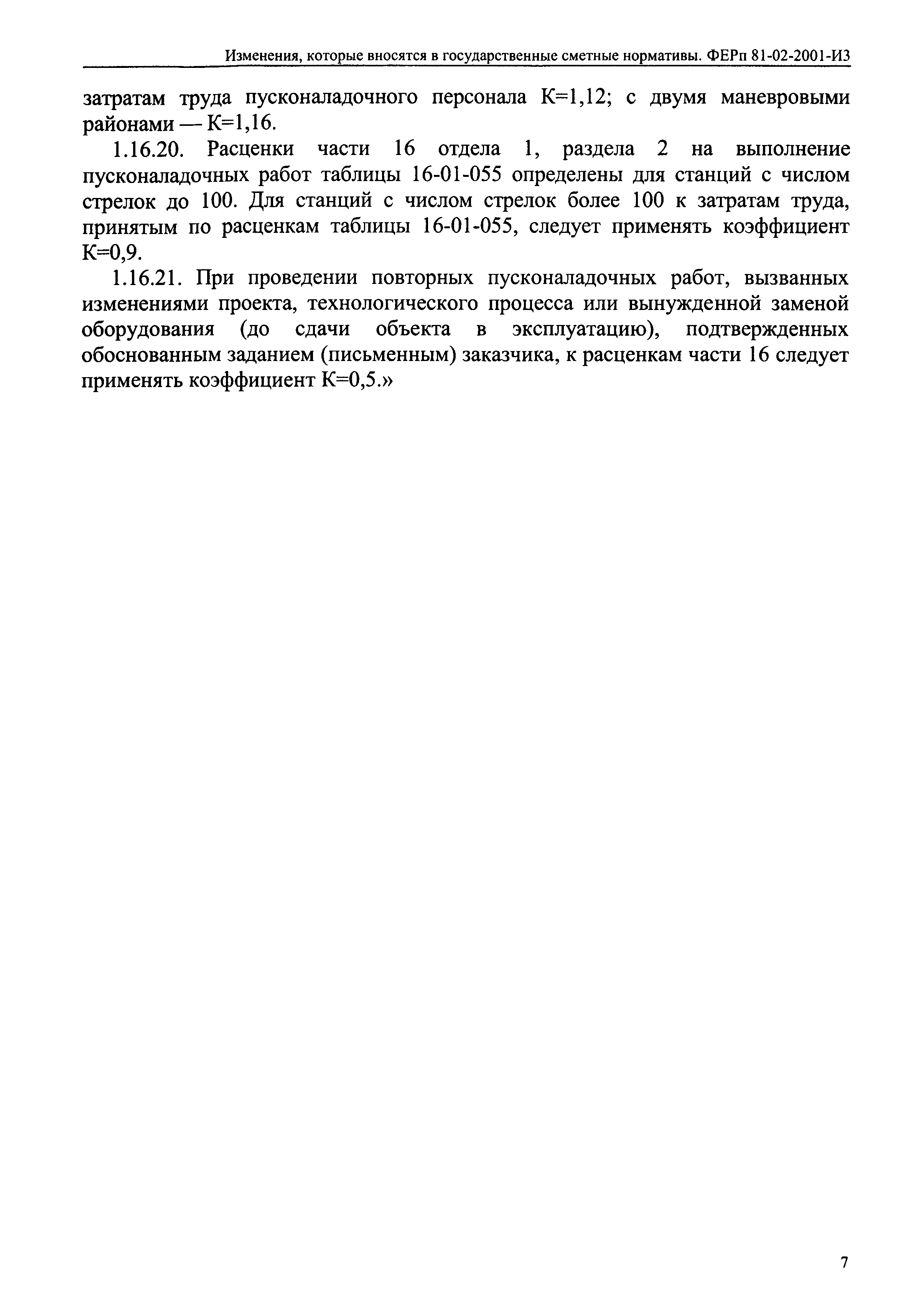 Изменения, которые вносятся в государственные сметные нормативы. ФЕРп 81-02-2001-И3

затратам труда пусконаладочного персонала К=1,12; с двумя маневровыми районами — К=1,16.

1.16.20. Расценки части 16 отдела 1, раздела 2 на выполнение пусконаладочных работ таблицы 16-01-055 определены для станций с числом стрелок до 100. Для станций с числом стрелок более 100 к затратам труда, принятым по расценкам таблицы 16-01-055, следует применять коэффициент К=0,9.

1.16.21. При проведении повторных пусконаладочных работ, вызванных изменениями проекта, технологического процесса или вынужденной заменой оборудования (до сдачи объекта в эксплуатацию), подтвержденных обоснованным заданием (письменным) заказчика, к расценкам части 16 следует применять коэффициент К=0,5.»

7